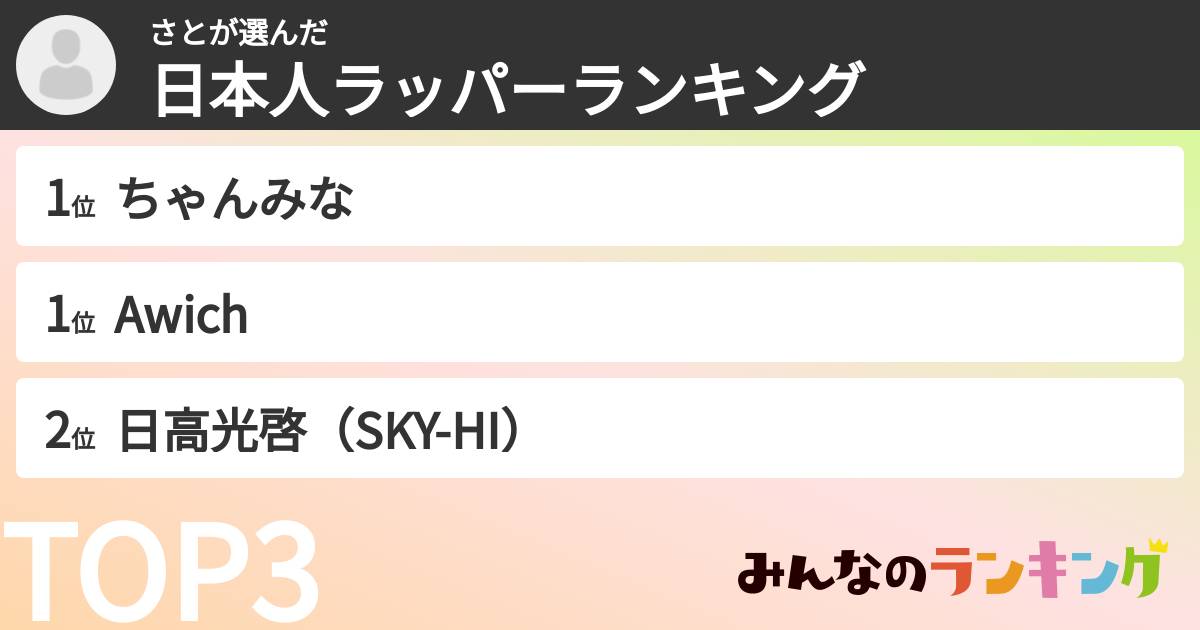 さとが選んだ
日本人ラッパーランキング

1位 ちゃんみな

1位 Awich

2位 日高光啓（SKY-HI）

TOP3

みんなのランキング